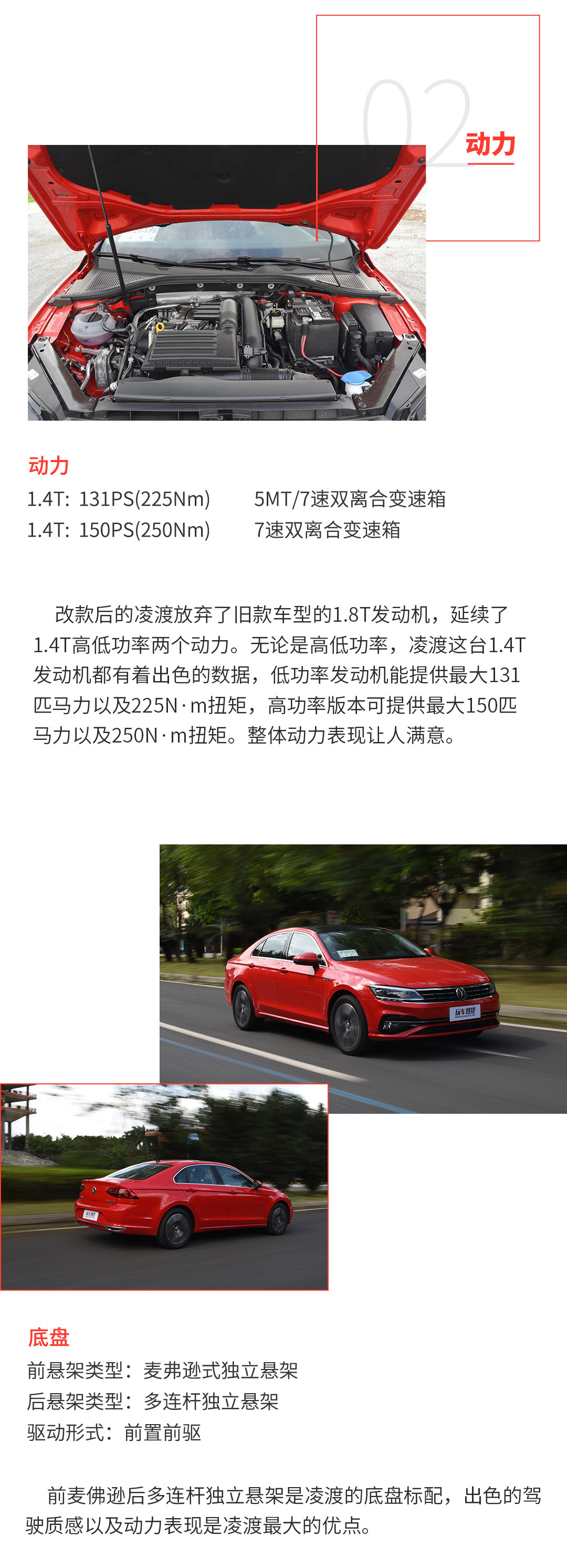 02
动力

动力
1.4T: 131PS(225Nm) 5MT/7速双离合变速箱
1.4T: 150PS(250Nm) 7速双离合变速箱

改款后的凌渡放弃了旧款车型的1.8T发动机，延续了1.4T高低功率两个动力。无论是高低功率，凌渡这台1.4T发动机都有着出色的数据，低功率发动机能提供最大131匹马力以及225N·m扭矩，高功率版本可提供最大150匹马力以及250N·m扭矩。整体动力表现让人满意。

底盘
前悬架类型：麦弗逊式独立悬架
后悬架类型：多连杆独立悬架
驱动形式：前置前驱

前麦佛逊后多连杆独立悬架是凌渡的底盘标配，出色的驾驶质感以及动力表现是凌渡最大的优点。